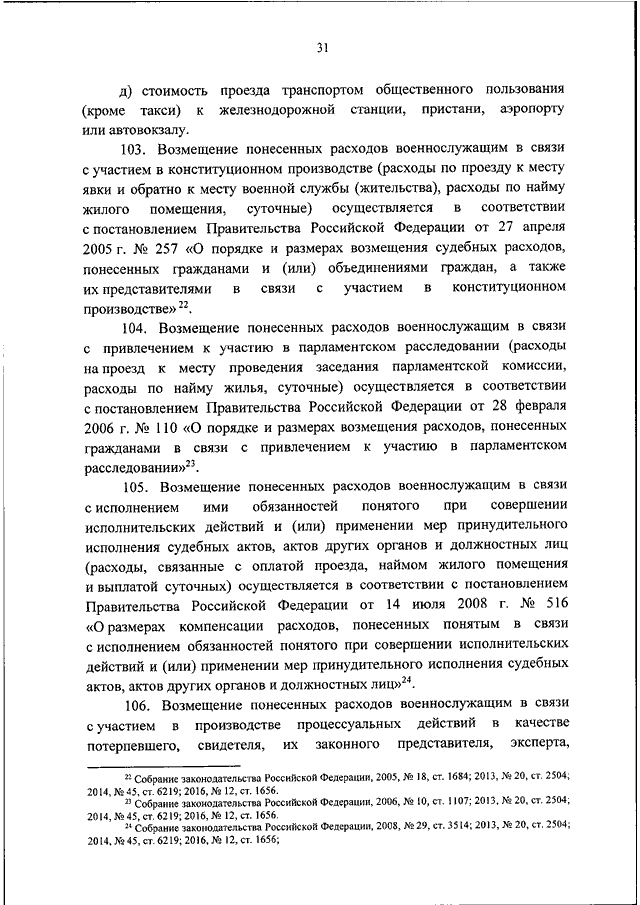 31

д) стоимость проезда транспортом общественного пользования (кроме такси) к железнодорожной станции, пристани, аэропорту или автовокзалу.

103. Возмещение понесенных расходов военнослужащим в связи с участием в конституционном производстве (расходы по проезду к месту явки и обратно к месту военной службы (жительства), расходы по найму жилого помещения, суточные) осуществляется в соответствии с постановлением Правительства Российской Федерации от 27 апреля 2005 г. № 257 «О порядке и размерах возмещения судебных расходов, понесенных гражданами и (или) объединениями граждан, а также их представителями в связи с участием в конституционном производстве»$^{22}$.

104. Возмещение понесенных расходов военнослужащим в связи с привлечением к участию в парламентском расследовании (расходы на проезд к месту проведения заседания парламентской комиссии, расходы по найму жилья, суточные) осуществляется в соответствии с постановлением Правительства Российской Федерации от 28 февраля 2006 г. № 110 «О порядке и размерах возмещения расходов, понесенных гражданами в связи с привлечением к участию в парламентском расследовании»$^{23}$.

105. Возмещение понесенных расходов военнослужащим в связи с исполнением ими обязанностей понятого при совершении исполнительских действий и (или) применении мер принудительного исполнения судебных актов, актов других органов и должностных лиц (расходы, связанные с оплатой проезда, наймом жилого помещения и выплатой суточных) осуществляется в соответствии с постановлением Правительства Российской Федерации от 14 июля 2008 г. № 516 «О размерах компенсации расходов, понесенных понятым в связи с исполнением обязанностей понятого при совершении исполнительских действий и (или) применении мер принудительного исполнения судебных актов, актов других органов и должностных лиц»$^{24}$.

106. Возмещение понесенных расходов военнослужащим в связи с участием в производстве процессуальных действий в качестве потерпевшего, свидетеля, их законного представителя, эксперта,

$^{22}$ Собрание законодательства Российской Федерации, 2005, № 18, ст. 1684; 2013, № 20, ст. 2504; 2014, № 45, ст. 6219; 2016, № 12, ст. 1656.
$^{23}$ Собрание законодательства Российской Федерации, 2006, № 10, ст. 1107; 2013, № 20, ст. 2504; 2014, № 45, ст. 6219; 2016, № 12, ст. 1656.
$^{24}$ Собрание законодательства Российской Федерации, 2008, № 29, ст. 3514; 2013, № 20, ст. 2504; 2014, № 45, ст. 6219; 2016, № 12, ст. 1656;